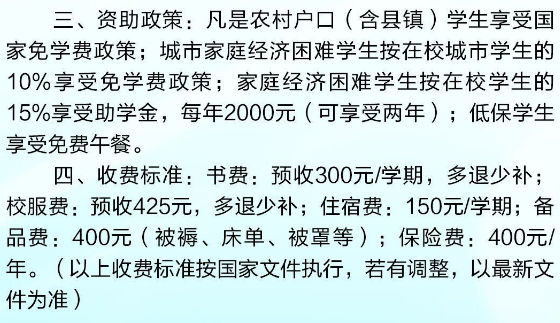 三、资助政策：凡是农村户口（含县镇）学生享受国家免学费政策；城市家庭经济困难学生按在校城市学生的10%享受免学费政策；家庭经济困难学生按在校学生的15%享受助学金，每年2000元（可享受两年）；低保学生享受免费午餐。

四、收费标准：书费：预收300元/学期，多退少补；校服费：预收425元，多退少补；住宿费：150元/学期；备品费：400元（被褥、床单、被罩等）；保险费：400元/年。（以上收费标准按国家文件执行，若有调整，以最新文件为准）